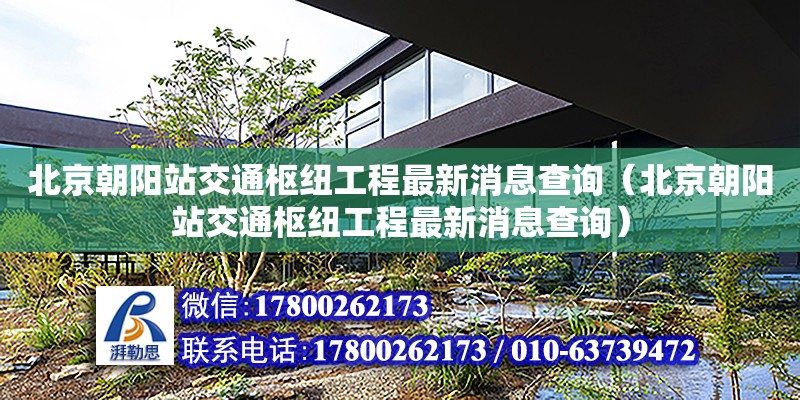 北京朝阳站交通枢纽工程最新消息查询（北京朝阳站交通枢纽工程最新消息查询）

湃勒思

微信:17800262173

联系电话:17800262173 / 010-63739472